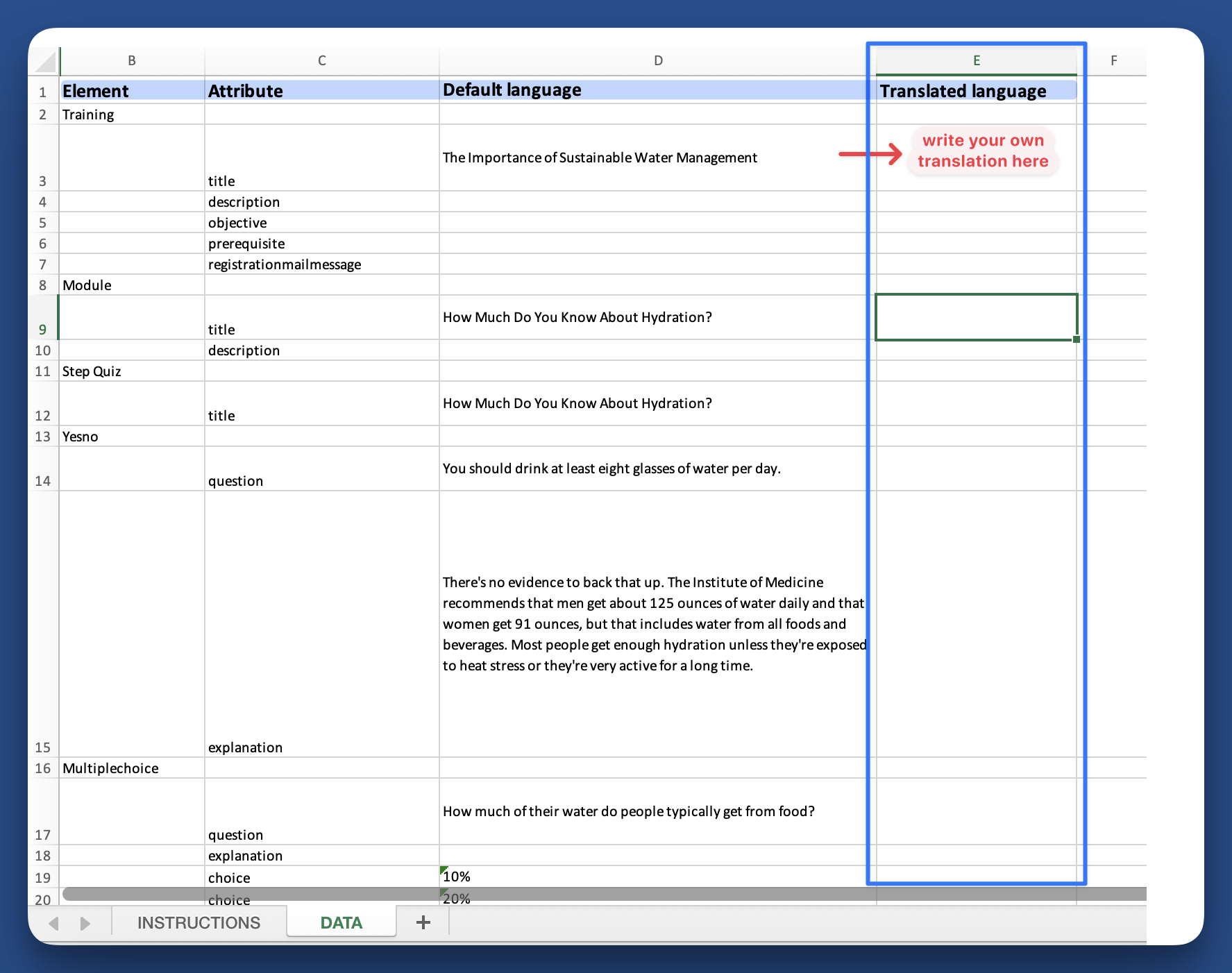 |  | B | C | D | E | F |
|---|---|---|---|---|---|
| 1 | Element | Attribute | Default language | Translated language | |
| 2 | Training | | | | |
| 3 | | title | The Importance of Sustainable Water Management | write your own translation here | |
| 4 | | description | | | |
| 5 | | objective | | | |
| 6 | | prerequisite | | | |
| 7 | | registrationmailmessage | | | |
| 8 | Module | | | | |
| 9 | | title | How Much Do You Know About Hydration? | | |
| 10 | | description | | | |
| 11 | Step Quiz | | | | |
| 12 | | title | How Much Do You Know About Hydration? | | |
| 13 | Yesno | | | | |
| 14 | | question | You should drink at least eight glasses of water per day. | | |
| 15 | | explanation | There's no evidence to back that up. The Institute of Medicine recommends that men get about 125 ounces of water daily and that women get 91 ounces, but that includes water from all foods and beverages. Most people get enough hydration unless they're exposed to heat stress or they're very active for a long time. | | |
| 16 | Multiplechoice | | | | |
| 17 | | question | How much of their water do people typically get from food? | | |
| 18 | | explanation | | | |
| 19 | | choice | 10% | | |
| 20 | | choice | 20% | | |

INSTRUCTIONS DATA +